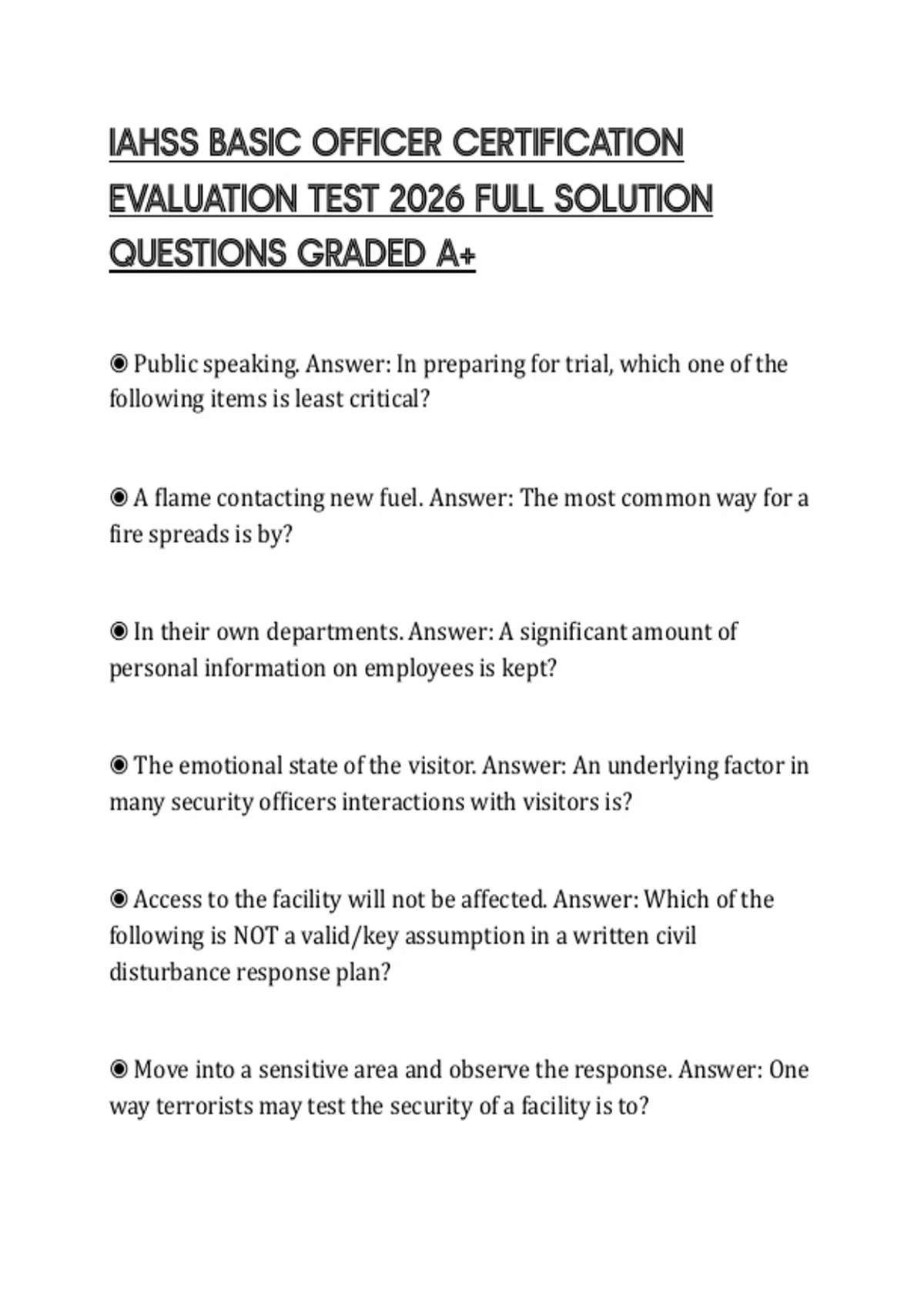 IAHSS BASIC OFFICER CERTIFICATION EVALUATION TEST 2026 FULL SOLUTION QUESTIONS GRADED A+

◉ Public speaking. Answer: In preparing for trial, which one of the following items is least critical?

◉ A flame contacting new fuel. Answer: The most common way for a fire spreads is by?

◉ In their own departments. Answer: A significant amount of personal information on employees is kept?

◉ The emotional state of the visitor. Answer: An underlying factor in many security officers interactions with visitors is?

◉ Access to the facility will not be affected. Answer: Which of the following is NOT a valid/key assumption in a written civil disturbance response plan?

◉ Move into a sensitive area and observe the response. Answer: One way terrorists may test the security of a facility is to?